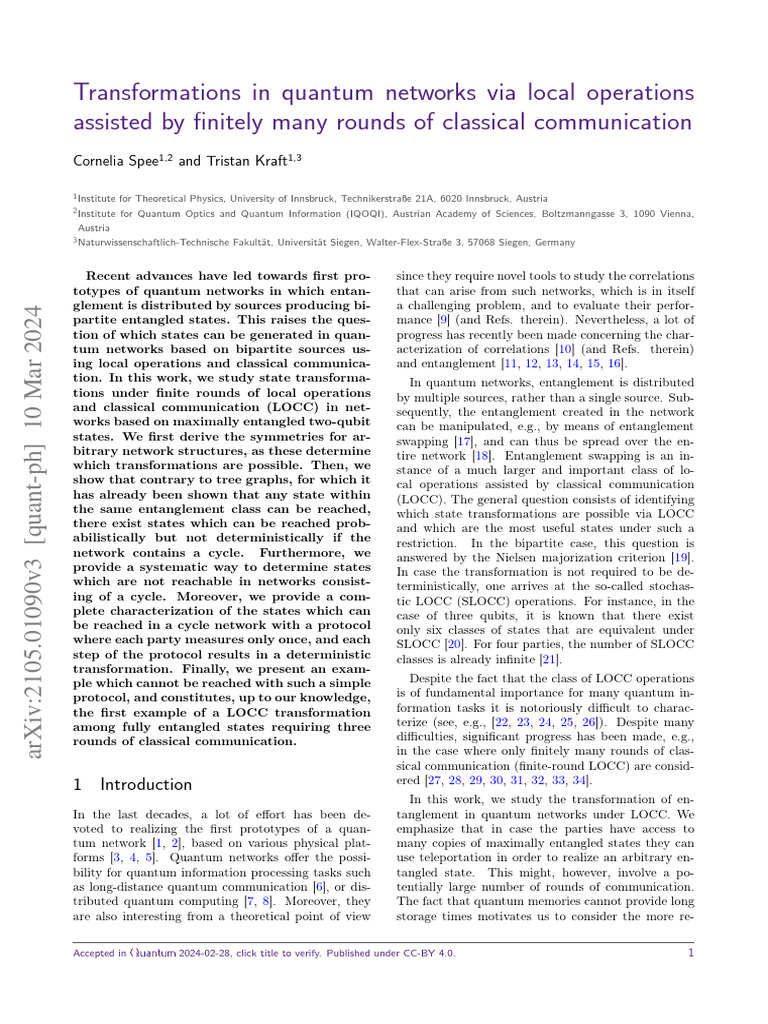 Transformations in quantum networks via local operations assisted by finitely many rounds of classical communication

Cornelia Spee$^{1,2}$ and Tristan Kraft$^{1,3}$

$^1$Institute for Theoretical Physics, University of Innsbruck, Technikerstraße 21A, 6020 Innsbruck, Austria
$^2$Institute for Quantum Optics and Quantum Information (IQOQI), Austrian Academy of Sciences, Boltzmanngasse 3, 1090 Vienna, Austria
$^3$Naturwissenschaftlich-Technische Fakultät, Universität Siegen, Walter-Flex-Straße 3, 57068 Siegen, Germany

arXiv:2105.01090v3 [quant-ph] 10 Mar 2024

Recent advances have led towards first prototypes of quantum networks in which entanglement is distributed by sources producing bipartite entangled states. This raises the question of which states can be generated in quantum networks based on bipartite sources using local operations and classical communication. In this work, we study state transformations under finite rounds of local operations and classical communication (LOCC) in networks based on maximally entangled two-qubit states. We first derive the symmetries for arbitrary network structures, as these determine which transformations are possible. Then, we show that contrary to tree graphs, for which it has already been shown that any state within the same entanglement class can be reached, there exist states which can be reached probabilistically but not deterministically if the network contains a cycle. Furthermore, we provide a systematic way to determine states which are not reachable in networks consisting of a cycle. Moreover, we provide a complete characterization of the states which can be reached in a cycle network with a protocol where each party measures only once, and each step of the protocol results in a deterministic transformation. Finally, we present an example which cannot be reached with such a simple protocol, and constitutes, up to our knowledge, the first example of a LOCC transformation among fully entangled states requiring three rounds of classical communication.

1 Introduction

In the last decades, a lot of effort has been devoted to realizing the first prototypes of a quantum network [1, 2], based on various physical platforms [3, 4, 5]. Quantum networks offer the possibility for quantum information processing tasks such as long-distance quantum communication [6], or distributed quantum computing [7, 8]. Moreover, they are also interesting from a theoretical point of view since they require novel tools to study the correlations that can arise from such networks, which is in itself a challenging problem, and to evaluate their performance [9] (and Refs. therein). Nevertheless, a lot of progress has recently been made concerning the characterization of correlations [10] (and Refs. therein) and entanglement [11, 12, 13, 14, 15, 16].

In quantum networks, entanglement is distributed by multiple sources, rather than a single source. Subsequently, the entanglement created in the network can be manipulated, e.g., by means of entanglement swapping [17], and can thus be spread over the entire network [18]. Entanglement swapping is an instance of a much larger and important class of local operations assisted by classical communication (LOCC). The general question consists of identifying which state transformations are possible via LOCC and which are the most useful states under such a restriction. In the bipartite case, this question is answered by the Nielsen majorization criterion [19]. In case the transformation is not required to be deterministically, one arrives at the so-called stochastic LOCC (SLOCC) operations. For instance, in the case of three qubits, it is known that there exist only six classes of states that are equivalent under SLOCC [20]. For four parties, the number of SLOCC classes is already infinite [21].

Despite the fact that the class of LOCC operations is of fundamental importance for many quantum information tasks it is notoriously difficult to characterize (see, e.g., [22, 23, 24, 25, 26]). Despite many difficulties, significant progress has been made, e.g., in the case where only finitely many rounds of classical communication (finite-round LOCC) are considered [27, 28, 29, 30, 31, 32, 33, 34].

In this work, we study the transformation of entanglement in quantum networks under LOCC. We emphasize that in case the parties have access to many copies of maximally entangled states they can use teleportation in order to realize an arbitrary entangled state. This might, however, involve a potentially large number of rounds of communication. The fact that quantum memories cannot provide long storage times motivates us to consider the more re-

Accepted in Quantum 2024-02-28, click title to verify. Published under CC-BY 4.0.     1